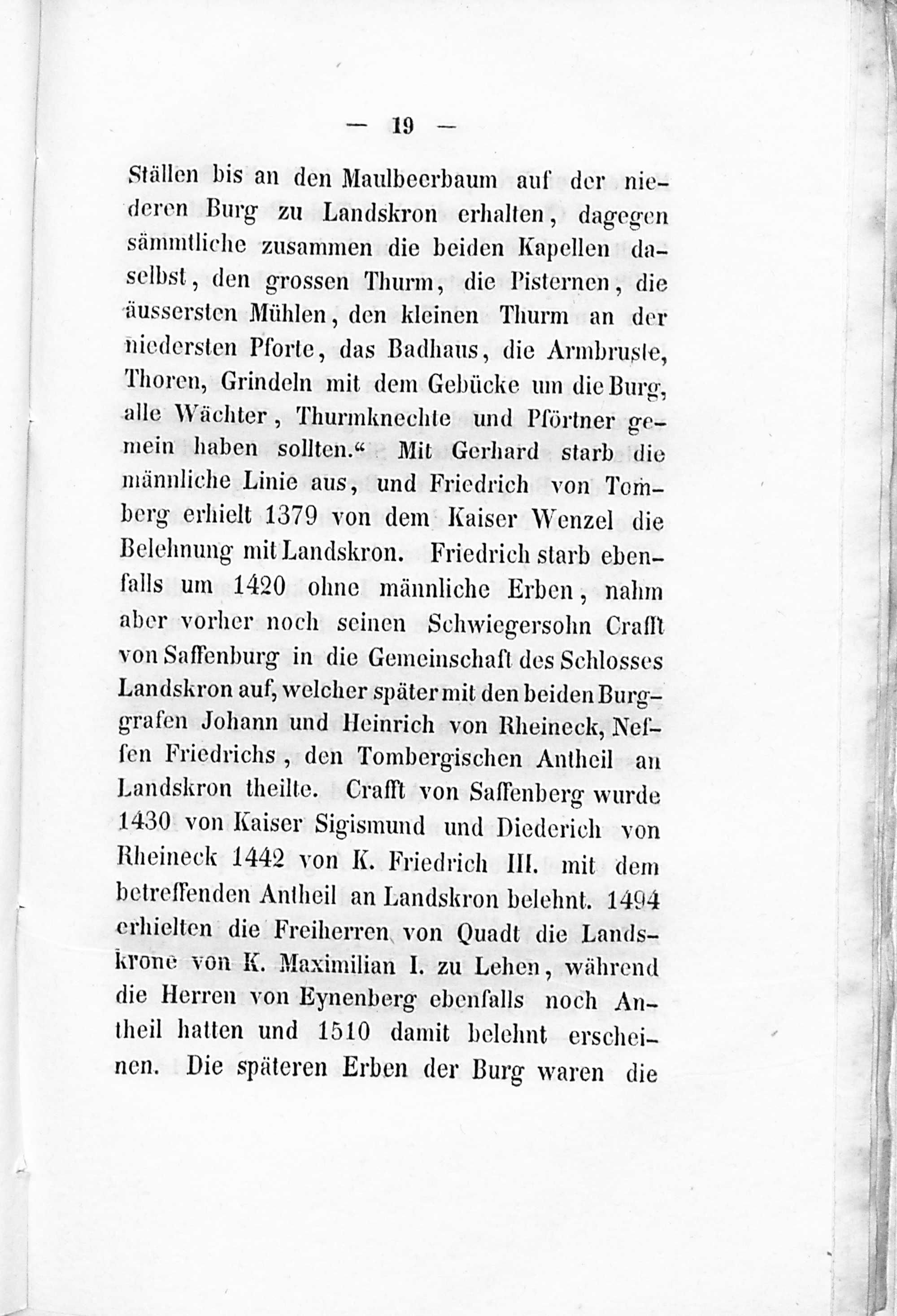 — 19 —

Ställen bis an den Maulbeerbaum auf der niederen Burg zu Landskron erhalten, dagegen sämmtliche zusammen die beiden Kapellen daselbst, den grossen Thurm, die Pisternen, die äussersten Mühlen, den kleinen Thurm an der niedersten Pforte, das Badhaus, die Armbruste, Thoren, Grindeln mit dem Gebücke um die Burg, alle Wächter, Thurmknechte und Pförtner gemein haben sollten.“ Mit Gerhard starb die männliche Linie aus, und Friedrich von Tomberg erhielt 1379 von dem Kaiser Wenzel die Belehnung mit Landskron. Friedrich starb ebenfalls um 1420 ohne männliche Erben, nahm aber vorher noch seinen Schwiegersohn Crafft von Saffenburg in die Gemeinschaft des Schlosses Landskron auf, welcher später mit den beiden Burggrafen Johann und Heinrich von Rheineck, Neffen Friedrichs, den Tombergischen Antheil an Landskron theilte. Crafft von Saffenberg wurde 1430 von Kaiser Sigismund und Diederich von Rheineck 1442 von K. Friedrich III. mit dem betreffenden Antheil an Landskron belehnt. 1494 erhielten die Freiherren von Quadt die Landskrone von K. Maximilian I. zu Lehen, während die Herren von Eynenberg ebenfalls noch Antheil hatten und 1510 damit belehnt erscheinen. Die späteren Erben der Burg waren die